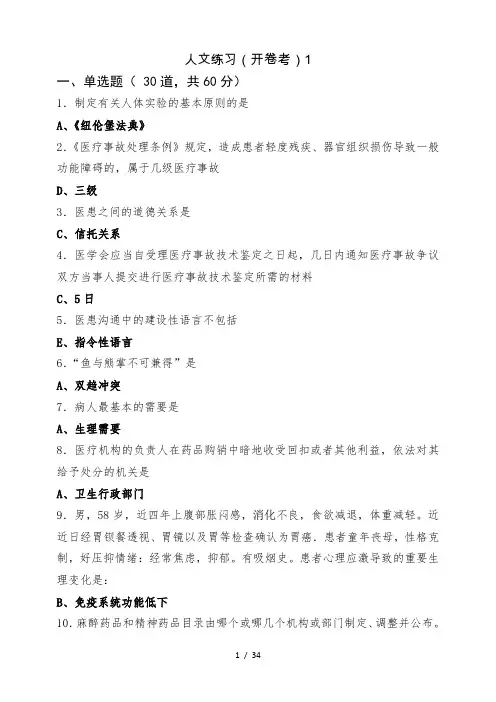 人文练习（开卷考）1

一、单选题（ 30道，共60分）

1. 制定有关人体实验的基本原则的是

A、《纽伦堡法典》

2.《医疗事故处理条例》规定，造成患者轻度残疾、器官组织损伤导致一般功能障碍的，属于几级医疗事故

D、三级

3. 医患之间的道德关系是

C、信托关系

4. 医学会应当自受理医疗事故技术鉴定之日起，几日内通知医疗事故争议双方当事人提交进行医疗事故技术鉴定所需的材料

C、5日

5. 医患沟通中的建设性语言不包括

E、指令性语言

6.“鱼与熊掌不可兼得”是

A、双趋冲突

7. 病人最基本的需要是

A、生理需要

8. 医疗机构的负责人在药品购销中暗地收受回扣或者其他利益，依法对其给予处分的机关是

A、卫生行政部门

9. 男，58岁，近四年上腹部胀闷感，消化不良，食欲减退，体重减轻。近近日经胃钡餐透视、胃镜以及胃等检查确认为胃癌。患者童年丧母，性格克制，好压抑情绪：经常焦虑，抑郁。有吸烟史。患者心理应激导致的重要生理变化是：

B、免疫系统功能低下

10. 麻醉药品和精神药品目录由哪个或哪几个机构或部门制定、调整并公布。

1 / 34